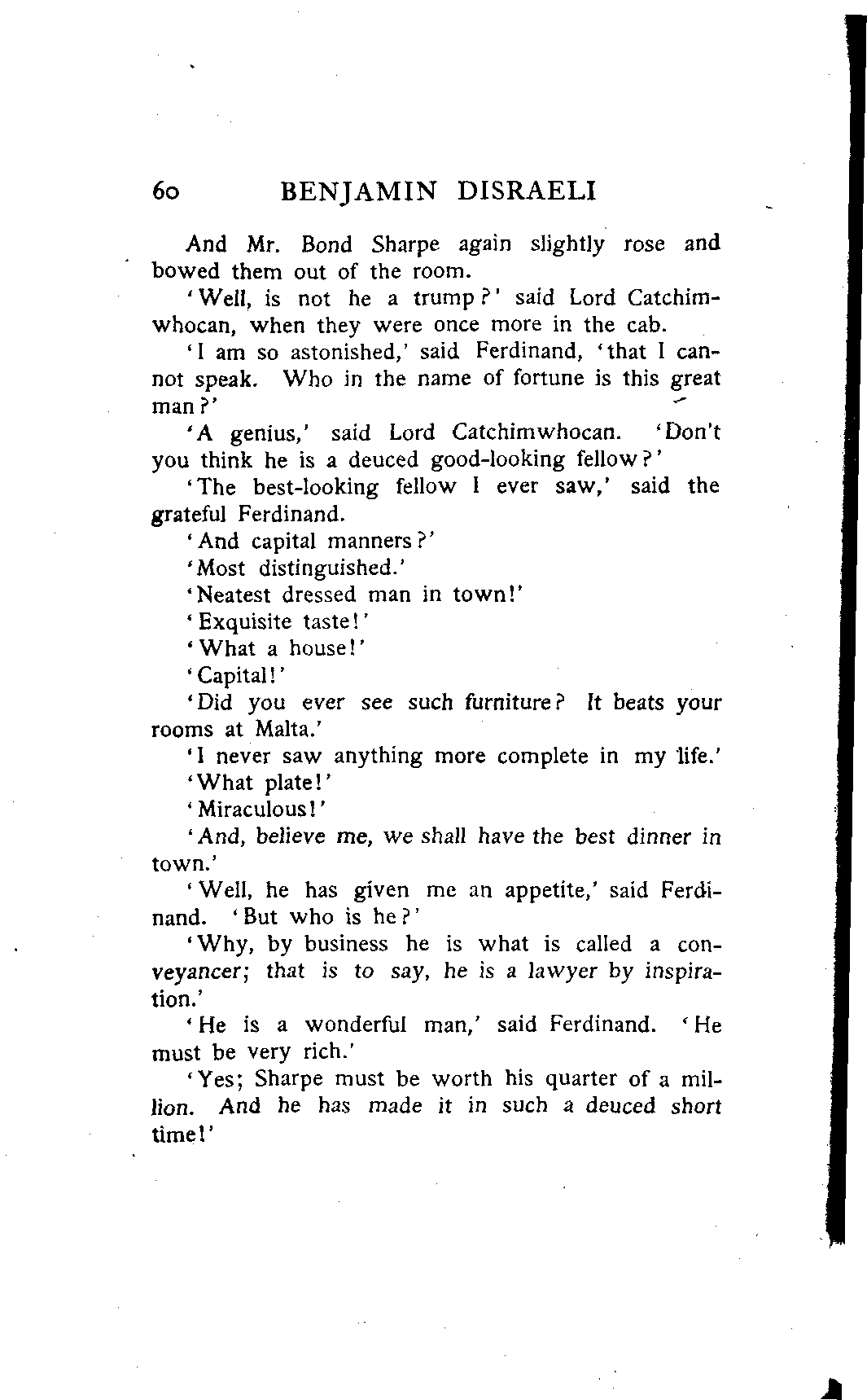 60 BENJAMIN DISRAELI

And Mr. Bond Sharpe again slightly rose and bowed them out of the room.

'Well, is not he a trump?' said Lord Catchimwhocan, when they were once more in the cab.

'I am so astonished,' said Ferdinand, 'that I cannot speak. Who in the name of fortune is this great man?'

'A genius,' said Lord Catchimwhocan. 'Don't you think he is a deuced good-looking fellow?'

'The best-looking fellow I ever saw,' said the grateful Ferdinand.

'And capital manners?'

'Most distinguished.'

'Neatest dressed man in town!'

'Exquisite taste!'

'What a house!'

'Capital!'

'Did you ever see such furniture? It beats your rooms at Malta.'

'I never saw anything more complete in my life.'

'What plate!'

'Miraculous!'

'And, believe me, we shall have the best dinner in town.'

'Well, he has given me an appetite,' said Ferdinand. 'But who is he?'

'Why, by business he is what is called a conveyancer; that is to say, he is a lawyer by inspiration.'

'He is a wonderful man,' said Ferdinand. 'He must be very rich.'

'Yes; Sharpe must be worth his quarter of a million. And he has made it in such a deuced short time!'